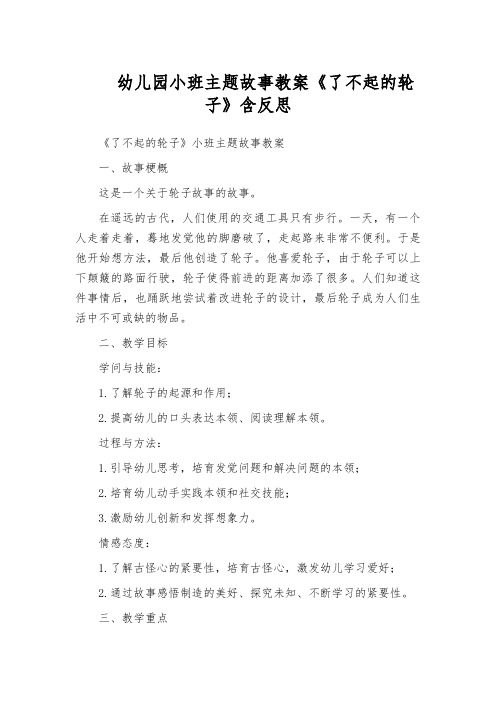 幼儿园小班主题故事教案《了不起的轮子》含反思

《了不起的轮子》小班主题故事教案

一、故事梗概

这是一个关于轮子故事的故事。

在遥远的古代，人们使用的交通工具只有步行。一天，有一个人走着走着，蓦地发觉他的脚磨破了，走起路来非常不便利。于是他开始想方法，最后他创造了轮子。他喜爱轮子，由于轮子可以上下颠簸的路面行驶，轮子使得前进的距离加添了很多。人们知道这件事情后，也踊跃地尝试着改进轮子的设计，最后轮子成为人们生活中不可或缺的物品。

二、教学目标

学问与技能：

1. 了解轮子的起源和作用；

2. 提高幼儿的口头表达本领、阅读理解本领。

过程与方法：

1. 引导幼儿思考，培育发觉问题和解决问题的本领；

2. 培育幼儿动手实践本领和社交技能；

3. 激励幼儿创新和发挥想象力。

情感态度：

1. 了解古怪心的紧要性，培育古怪心，激发幼儿学习爱好；

2. 通过故事感悟制造的美好、探究未知、不断学习的紧要性。

三、教学重点